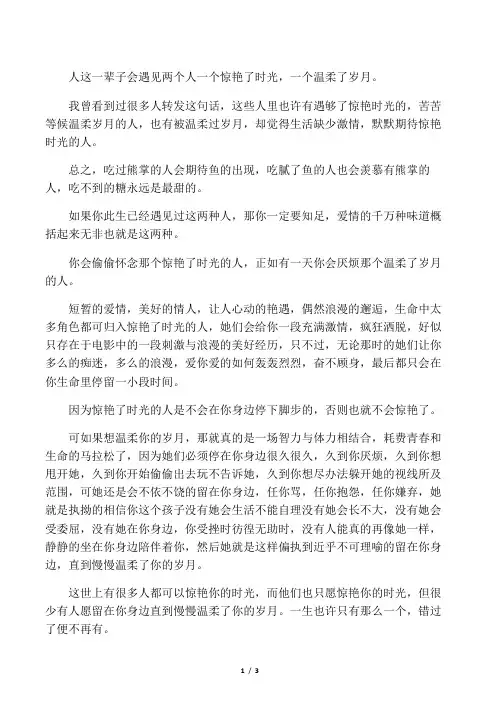 人这一辈子会遇见两个人一个惊艳了时光，一个温柔了岁月。

我曾看到过很多人转发这句话，这些人里也许有遇够了惊艳时光的，苦苦等候温柔岁月的人，也有被温柔过岁月，却觉得生活缺少激情，默默期待惊艳时光的人。

总之，吃过熊掌的人会期待鱼的出现，吃腻了鱼的人也会羡慕有熊掌的人，吃不到的糖永远是最甜的。

如果你此生已经遇见过这两种人，那你一定要知足，爱情的千万种味道概括起来无非也就是这两种。

你会偷偷怀念那个惊艳了时光的人，正如有一天你会厌烦那个温柔了岁月的人。

短暂的爱情，美好的情人，让人心动的艳遇，偶然浪漫的邂逅，生命中太多角色都可归入惊艳了时光的人，她们会给你一段充满激情，疯狂洒脱，好似只存在于电影中的一段刺激与浪漫的美好经历，只不过，无论那时的她们让你多么的痴迷，多么的浪漫，爱你爱的如何轰轰烈烈，奋不顾身，最后都只会在你生命里停留一小段时间。

因为惊艳了时光的人是不会在你身边停下脚步的，否则也就不会惊艳了。

可如果想温柔你的岁月，那就真的是一场智力与体力相结合，耗费青春和生命的马拉松了，因为她们必须停在你身边很久很久，久到你厌烦，久到你想甩开她，久到你开始偷偷出去玩不告诉她，久到你想尽办法躲开她的视线所及范围，可她还是会不依不饶的留在你身边，任你骂，任你抱怨，任你嫌弃，她就是执拗的相信你这个孩子没有她会生活不能自理没有她会长不大，没有她会受委屈，没有她在你身边，你受挫时彷徨无助时，没有人能真的再像她一样，静静的坐在你身边陪伴着你，然后她就是这样偏执到近乎不可理喻的留在你身边，直到慢慢温柔了你的岁月。

这世上有很多人都可以惊艳你的时光，而他们也只愿惊艳你的时光，但很少有人愿留在你身边直到慢慢温柔了你的岁月。一生也许只有那么一个，错过了便不再有。

1 / 3